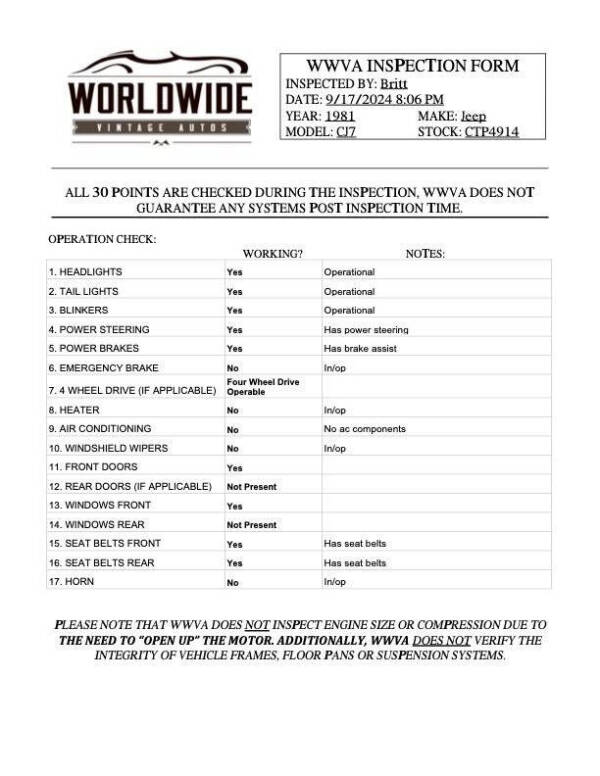 WORLDWIDE
VINTAGE AUTOS

WWVA INSPECTION FORM
INSPECTED BY: Britt
DATE: 9/17/2024 8:06 PM
YEAR: 1981 MAKE: Jeep
MODEL: CJ7 STOCK: CTP4914

ALL 30 POINTS ARE CHECKED DURING THE INSPECTION, WWVA DOES NOT GUARANTEE ANY SYSTEMS POST INSPECTION TIME.

OPERATION CHECK:

| | WORKING? | NOTES: |
|---|---|---|
| 1. HEADLIGHTS | Yes | Operational |
| 2. TAIL LIGHTS | Yes | Operational |
| 3. BLINKERS | Yes | Operational |
| 4. POWER STEERING | Yes | Has power steering |
| 5. POWER BRAKES | Yes | Has brake assist |
| 6. EMERGENCY BRAKE | No | In/op |
| 7. 4 WHEEL DRIVE (IF APPLICABLE) | Four Wheel Drive Operable | |
| 8. HEATER | No | In/op |
| 9. AIR CONDITIONING | No | No ac components |
| 10. WINDSHIELD WIPERS | No | In/op |
| 11. FRONT DOORS | Yes | |
| 12. REAR DOORS (IF APPLICABLE) | Not Present | |
| 13. WINDOWS FRONT | Yes | |
| 14. WINDOWS REAR | Not Present | |
| 15. SEAT BELTS FRONT | Yes | Has seat belts |
| 16. SEAT BELTS REAR | Yes | Has seat belts |
| 17. HORN | No | In/op |

PLEASE NOTE THAT WWVA DOES NOT INSPECT ENGINE SIZE OR COMPRESSION DUE TO THE NEED TO "OPEN UP" THE MOTOR. ADDITIONALLY, WWVA DOES NOT VERIFY THE INTEGRITY OF VEHICLE FRAMES, FLOOR PANS OR SUSPENSION SYSTEMS.